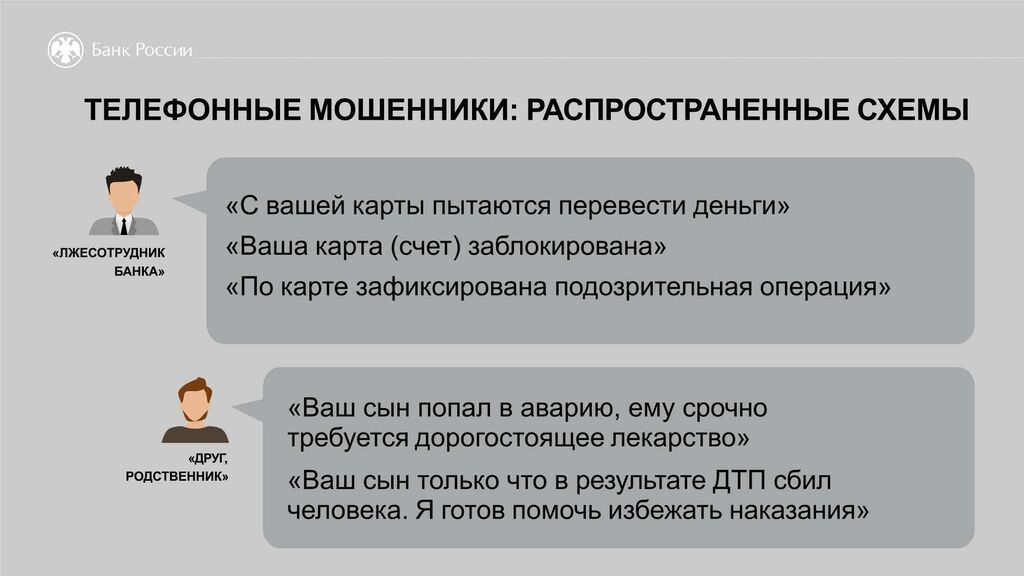 Банк России

ТЕЛЕФОННЫЕ МОШЕННИКИ: РАСПРОСТРАНЕННЫЕ СХЕМЫ

«ЛЖЕСОТРУДНИК БАНКА»

«С вашей карты пытаются перевести деньги»

«Ваша карта (счет) заблокирована»

«По карте зафиксирована подозрительная операция»

«ДРУГ, РОДСТВЕННИК»

«Ваш сын попал в аварию, ему срочно требуется дорогостоящее лекарство»

«Ваш сын только что в результате ДТП сбил человека. Я готов помочь избежать наказания»